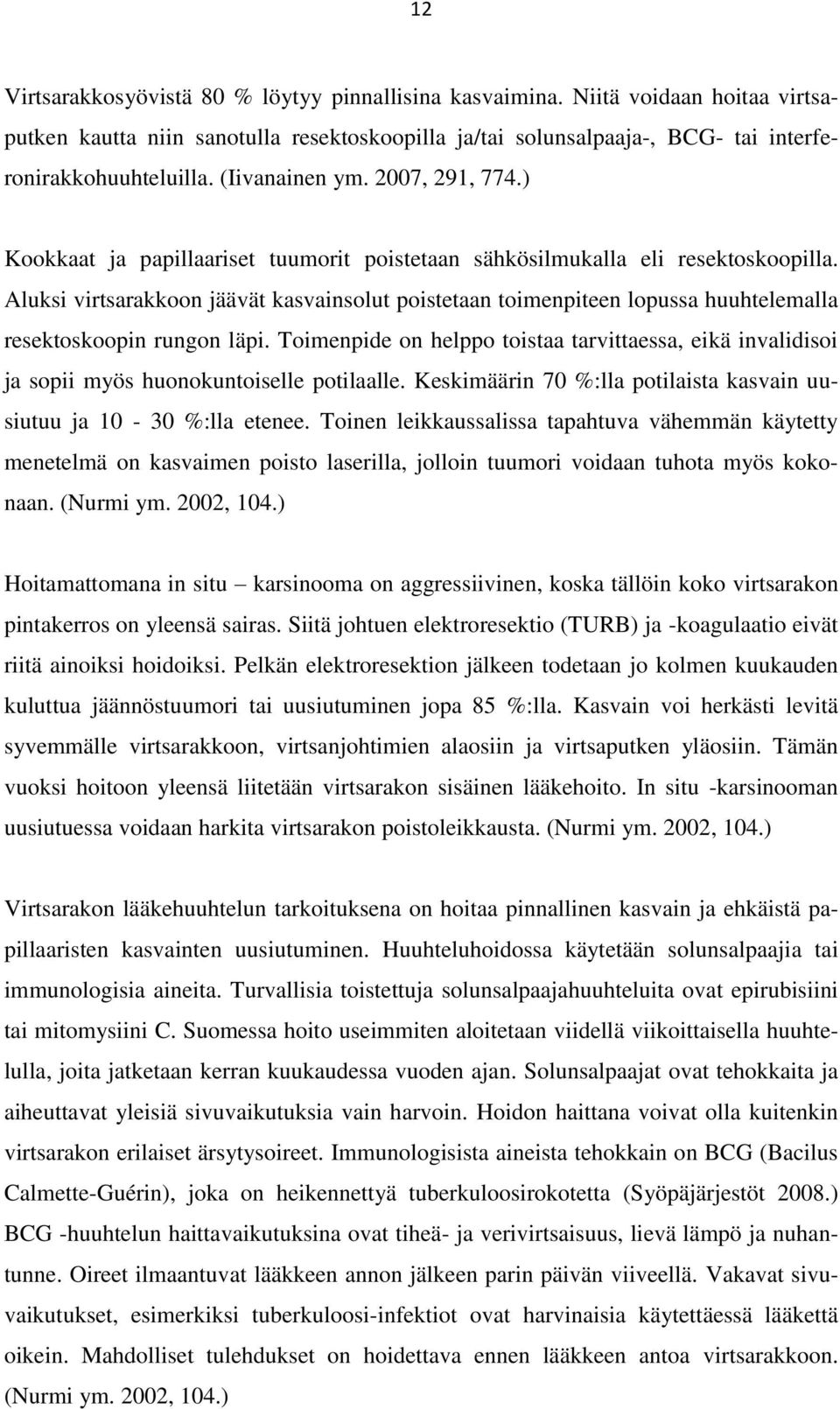 12

Virtsarakkosyövistä 80 % löytyy pinnallisina kasvaimina. Niitä voidaan hoitaa virtsaputken kautta niin sanotulla resektoskoopilla ja/tai solunsalpaaja-, BCG- tai interferonirakkohuuhteluilla. (Iivanainen ym. 2007, 291, 774.)

Kookkaat ja papillaariset tuumorit poistetaan sähkösilmukalla eli resektoskoopilla. Aluksi virtsarakkoon jäävät kasvainsolut poistetaan toimenpiteen lopussa huuhtelemalla resektoskoopin rungon läpi. Toimenpide on helppo toistaa tarvittaessa, eikä invalidisoi ja sopii myös huonokuntoiselle potilaalle. Keskimäärin 70 %:lla potilaista kasvain uusiutuu ja 10 - 30 %:lla etenee. Toinen leikkaussalissa tapahtuva vähemmän käytetty menetelmä on kasvaimen poisto laserilla, jolloin tuumori voidaan tuhota myös kokonaan. (Nurmi ym. 2002, 104.)

Hoitamattomana in situ – karsinooma on aggressiivinen, koska tällöin koko virtsarakon pintakerros on yleensä sairas. Siitä johtuen elektroresektio (TURB) ja -koagulaatio eivät riitä ainoiksi hoidoiksi. Pelkän elektroresektion jälkeen todetaan jo kolmen kuukauden kuluttua jäännöstuumori tai uusiutuminen jopa 85 %:lla. Kasvain voi herkästi levitä syvemmälle virtsarakkoon, virtsanjohtimien alaosiin ja virtsaputken yläosiin. Tämän vuoksi hoitoon yleensä liitetään virtsarakon sisäinen lääkehoito. In situ -karsinooman uusiutuessa voidaan harkita virtsarakon poistoleikkausta. (Nurmi ym. 2002, 104.)

Virtsarakon lääkehuuhtelun tarkoituksena on hoitaa pinnallinen kasvain ja ehkäistä papillaaristen kasvainten uusiutuminen. Huuhteluhoidossa käytetään solunsalpaajia tai immunologisia aineita. Turvallisia toistettuja solunsalpaajahuuhteluita ovat epirubisiini tai mitomysiini C. Suomessa hoito useimmiten aloitetaan viidellä viikoittaisella huuhtelulla, joita jatketaan kerran kuukaudessa vuoden ajan. Solunsalpaajat ovat tehokkaita ja aiheuttavat yleisiä sivuvaikutuksia vain harvoin. Hoidon haittana voivat olla kuitenkin virtsarakon erilaiset ärsytysoireet. Immunologisista aineista tehokkain on BCG (Bacilus Calmette-Guérin), joka on heikennettyä tuberkuloosirokotetta (Syöpäjärjestöt 2008.) BCG -huuhtelun haittavaikutuksina ovat tiheä- ja verivirtsaisuus, lievä lämpö ja nuhantunne. Oireet ilmaantuvat lääkkeen annon jälkeen parin päivän viiveellä. Vakavat sivuvaikutukset, esimerkiksi tuberkuloosi-infektiot ovat harvinaisia käytettäessä lääkettä oikein. Mahdolliset tulehdukset on hoidettava ennen lääkkeen antoa virtsarakkoon. (Nurmi ym. 2002, 104.)